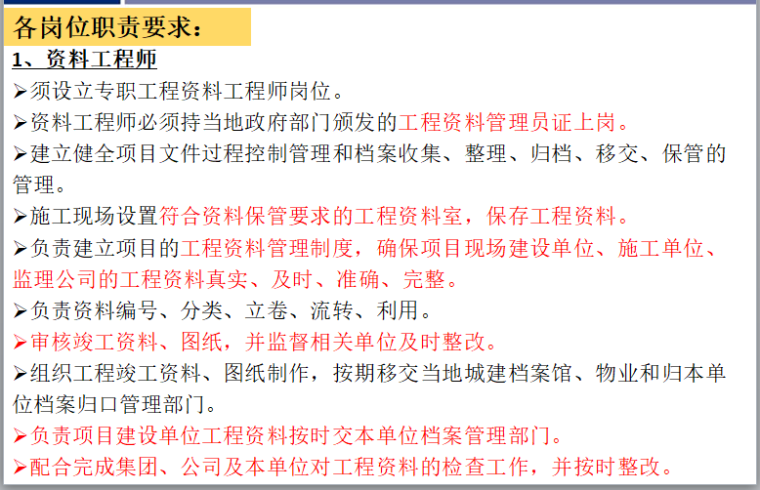 各岗位职责要求：

1、资料工程师

➢须设立专职工程资料工程师岗位。

➢资料工程师必须持当地政府部门颁发的工程资料管理员证上岗。

➢建立健全项目文件过程控制管理和档案收集、整理、归档、移交、保管的管理。

➢施工现场设置符合资料保管要求的工程资料室，保存工程资料。

➢负责建立项目的工程资料管理制度，确保项目现场建设单位、施工单位、监理公司的工程资料真实、及时、准确、完整。

➢负责资料编号、分类、立卷、流转、利用。

➢审核竣工资料、图纸，并监督相关单位及时整改。

➢组织工程竣工资料、图纸制作，按期移交当地城建档案馆、物业和归本单位档案归口管理部门。

➢负责项目建设单位工程资料按时交本单位档案管理部门。

➢配合完成集团、公司及本单位对工程资料的检查工作，并按时整改。